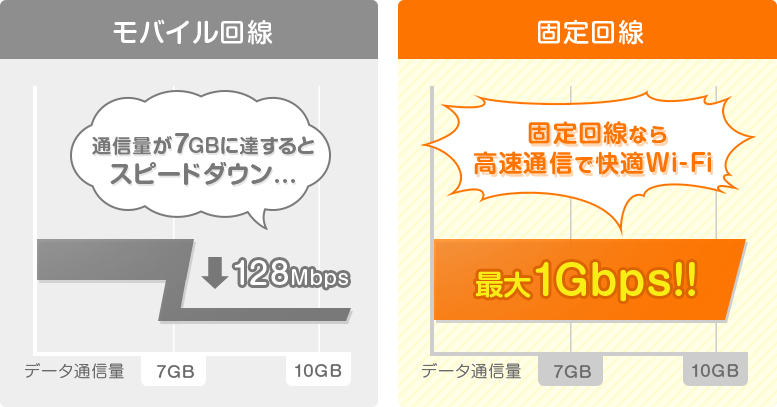 モバイル回線

通信量が7GBに達すると
スピードダウン…

128Mbps

データ通信量 7GB 10GB

固定回線

固定回線なら
高速通信で快適Wi-Fi

最大1Gbps!!

データ通信量 7GB 10GB